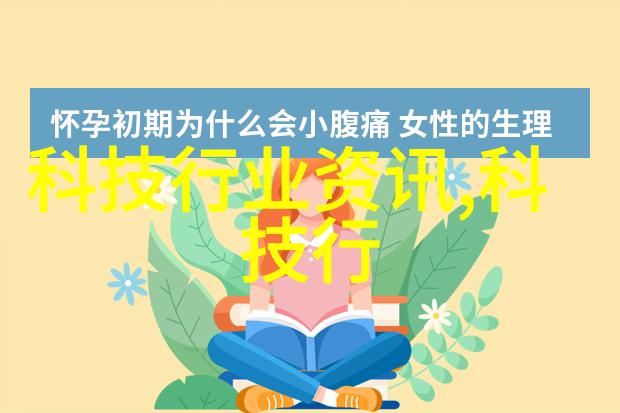 怀孕初期为什么会小腹痛 女性的生理

科技行业资讯,科技行